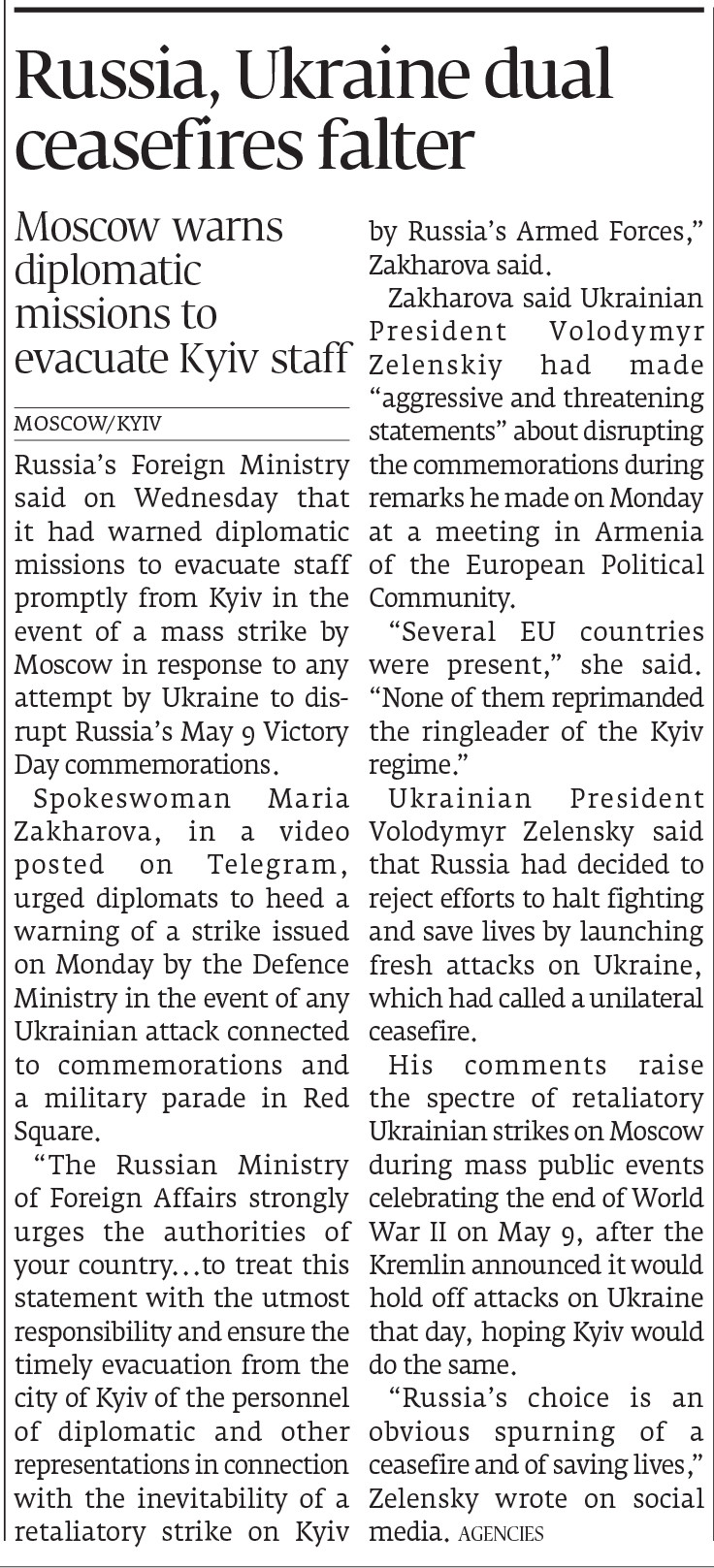 Russia, Ukraine dual ceasefires falter

Moscow warns diplomatic missions to evacuate Kyiv staff

MOSCOW/KYIV

Russia's Foreign Ministry said on Wednesday that it had warned diplomatic missions to evacuate staff promptly from Kyiv in the event of a mass strike by Moscow in response to any attempt by Ukraine to disrupt Russia's May 9 Victory Day commemorations.

Spokeswoman Maria Zakharova, in a video posted on Telegram, urged diplomats to heed a warning of a strike issued on Monday by the Defence Ministry in the event of any Ukrainian attack connected to commemorations and a military parade in Red Square.

"The Russian Ministry of Foreign Affairs strongly urges the authorities of your country...to treat this statement with the utmost responsibility and ensure the timely evacuation from the city of Kyiv of the personnel of diplomatic and other representations in connection with the inevitability of a retaliatory strike on Kyiv by Russia's Armed Forces," Zakharova said.

Zakharova said Ukrainian President Volodymyr Zelenskiy had made "aggressive and threatening statements" about disrupting the commemorations during remarks he made on Monday at a meeting in Armenia of the European Political Community.

"Several EU countries were present," she said. "None of them reprimanded the ringleader of the Kyiv regime."

Ukrainian President Volodymyr Zelensky said that Russia had decided to reject efforts to halt fighting and save lives by launching fresh attacks on Ukraine, which had called a unilateral ceasefire.

His comments raise the spectre of retaliatory Ukrainian strikes on Moscow during mass public events celebrating the end of World War II on May 9, after the Kremlin announced it would hold off attacks on Ukraine that day, hoping Kyiv would do the same.

"Russia's choice is an obvious spurning of a ceasefire and of saving lives," Zelensky wrote on social media. AGENCIES